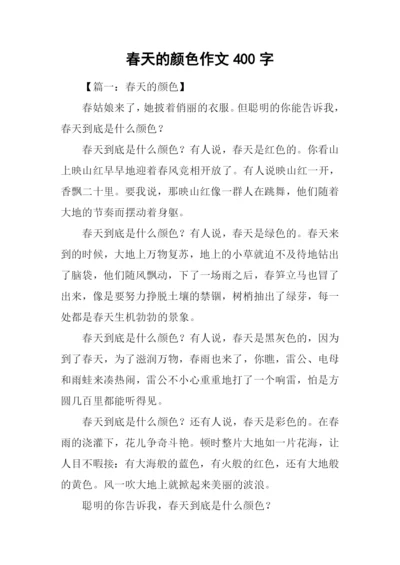 春天的颜色作文 400 字

【篇一：春天的颜色】

春姑娘来了，她披着俏丽的衣服。但聪明的你能告诉我，春天到底是什么颜色？

春天到底是什么颜色？有人说，春天是红色的。你看山上映山红早早地迎着春风竞相开放了。有人说映山红一开，香飘二十里。要我说，那映山红像一群人在跳舞，他们随着大地的节奏而摆动着身躯。

春天到底是什么颜色？有人说，春天是绿色的。春天来到的时候，大地上万物复苏，地上的小草就迫不及待地钻出了脑袋，他们随风飘动，下了一场雨之后，春笋立马也冒了出来，像是要努力挣脱土壤的禁锢，树梢抽出了绿芽，每一处都是春天生机勃勃的景象。

春天到底是什么颜色？有人说，春天是黑灰色的，因为到了春天，为了滋润万物，春雨也来了，你瞧，雷公、电母和雨蛙来凑热闹，雷公不小心重重地打了一个响雷，怕是方圆几百里都能听得见。

春天到底是什么颜色？还有人说，春天是彩色的。在春雨的浇灌下，花儿争奇斗艳。顿时整片大地如一片花海，让人目不暇接：有大海般的蓝色，有火般的红色，还有大地般的黄色。风一吹大地上就掀起来美丽的波浪。

聪明的你告诉我，春天到底是什么颜色？